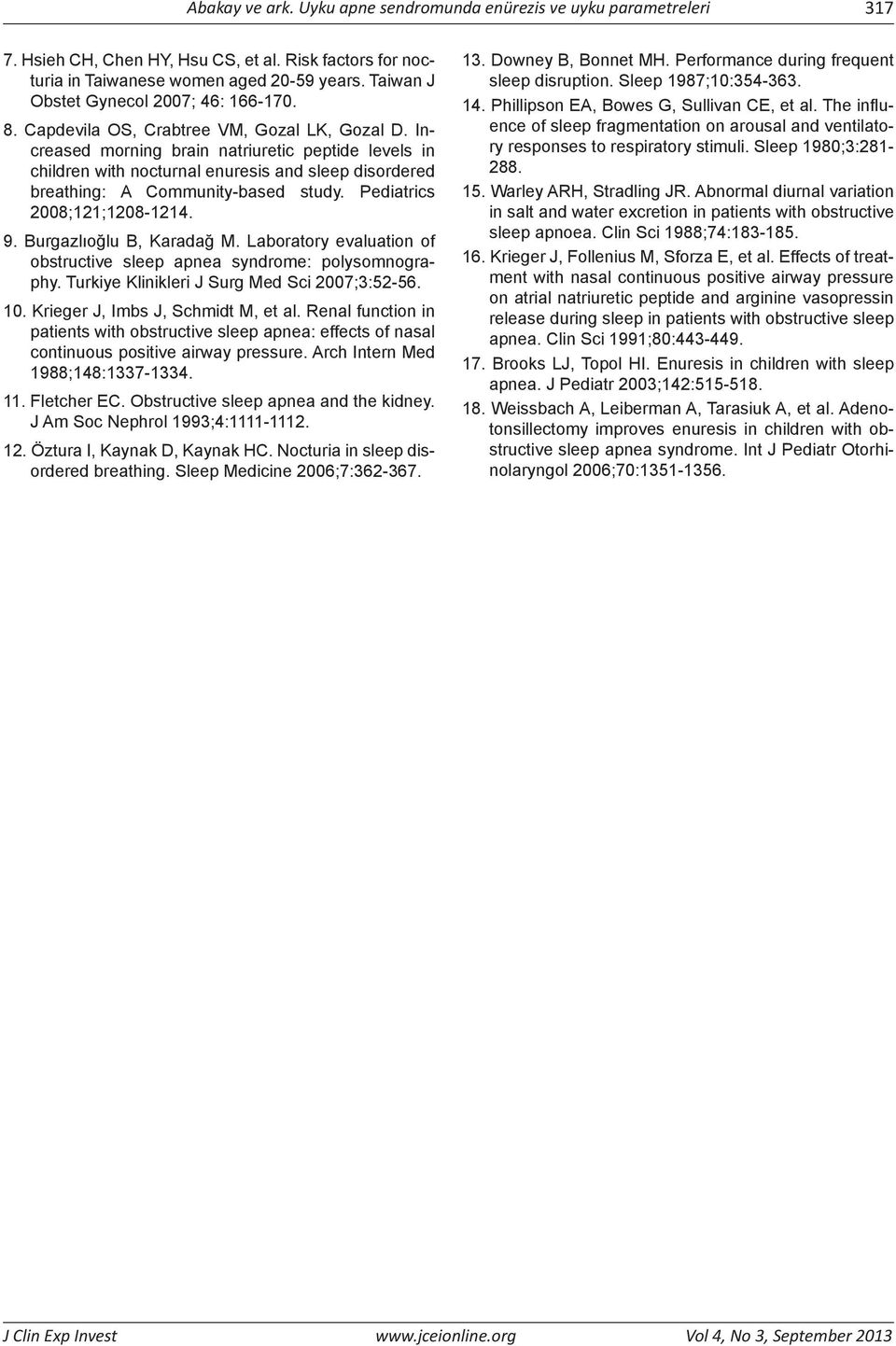 Abakay ve ark. Uyku apne sendromunda enürezis ve uyku parametreleri 317

7. Hsieh CH, Chen HY, Hsu CS, et al. Risk factors for nocturia in Taiwanese women aged 20-59 years. Taiwan J Obstet Gynecol 2007; 46: 166-170.

8. Capdevila OS, Crabtree VM, Gozal LK, Gozal D. Increased morning brain natriuretic peptide levels in children with nocturnal enuresis and sleep disordered breathing: A Community-based study. Pediatrics 2008;121;1208-1214.

9. Burgazlıoğlu B, Karadağ M. Laboratory evaluation of obstructive sleep apnea syndrome: polysomnography. Turkiye Klinikleri J Surg Med Sci 2007;3:52-56.

10. Krieger J, Imbs J, Schmidt M, et al. Renal function in patients with obstructive sleep apnea: effects of nasal continuous positive airway pressure. Arch Intern Med 1988;148:1337-1334.

11. Fletcher EC. Obstructive sleep apnea and the kidney. J Am Soc Nephrol 1993;4:1111-1112.

12. Öztura I, Kaynak D, Kaynak HC. Nocturia in sleep disordered breathing. Sleep Medicine 2006;7:362-367.

13. Downey B, Bonnet MH. Performance during frequent sleep disruption. Sleep 1987;10:354-363.

14. Phillipson EA, Bowes G, Sullivan CE, et al. The influence of sleep fragmentation on arousal and ventilatory responses to respiratory stimuli. Sleep 1980;3:281-288.

15. Warley ARH, Stradling JR. Abnormal diurnal variation in salt and water excretion in patients with obstructive sleep apnoea. Clin Sci 1988;74:183-185.

16. Krieger J, Follenius M, Sforza E, et al. Effects of treatment with nasal continuous positive airway pressure on atrial natriuretic peptide and arginine vasopressin release during sleep in patients with obstructive sleep apnea. Clin Sci 1991;80:443-449.

17. Brooks LJ, Topol HI. Enuresis in children with sleep apnea. J Pediatr 2003;142:515-518.

18. Weissbach A, Leiberman A, Tarasiuk A, et al. Adenotonsillectomy improves enuresis in children with obstructive sleep apnea syndrome. Int J Pediatr Otorhinolaryngol 2006;70:1351-1356.

J Clin Exp Invest www.jceionline.org Vol 4, No 3, September 2013